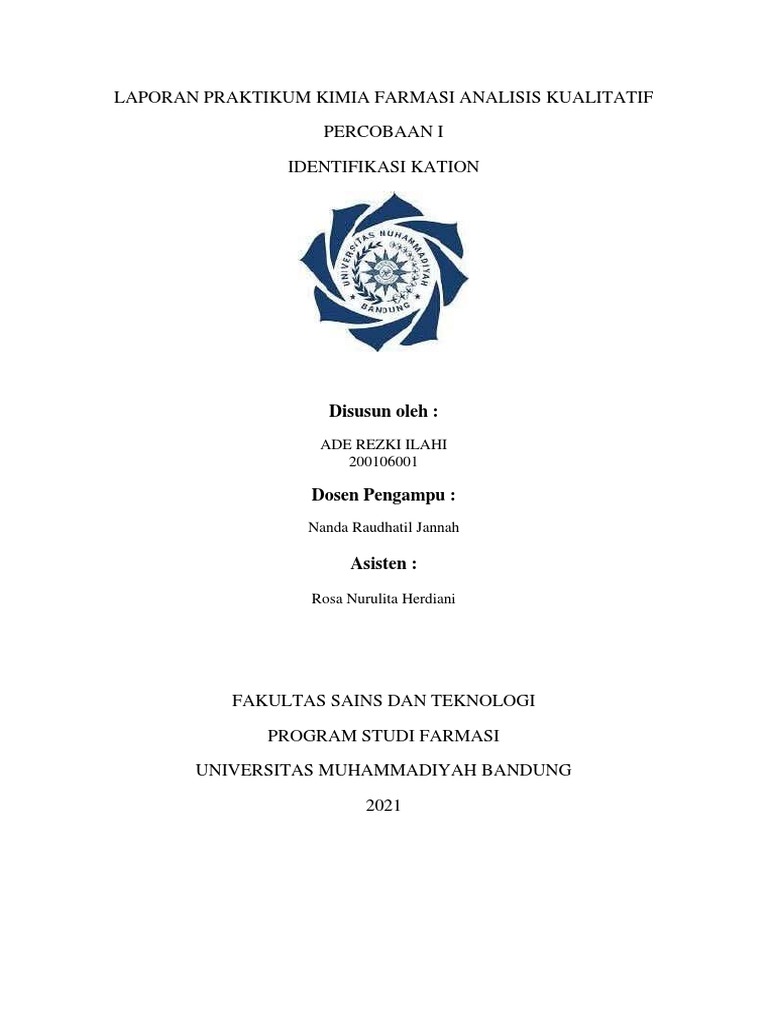 LAPORAN PRAKTIKUM KIMIA FARMASI ANALISIS KUALITATIF

PERCOBAAN I

IDENTIFIKASI KATION

UNIVERSITAS MUHAMMADIYAH
BANDUNG

Disusun oleh :

ADE REZKI ILAHI
200106001

Dosen Pengampu :

Nanda Raudhatil Jannah

Asisten :

Rosa Nurulita Herdiani

FAKULTAS SAINS DAN TEKNOLOGI

PROGRAM STUDI FARMASI

UNIVERSITAS MUHAMMADIYAH BANDUNG

2021